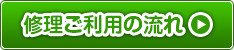 修理ご利用の流れ